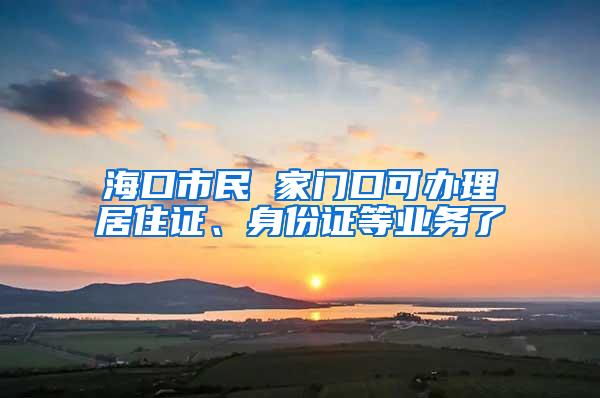 海口市民 家门口可办理居住证、身份证等业务了